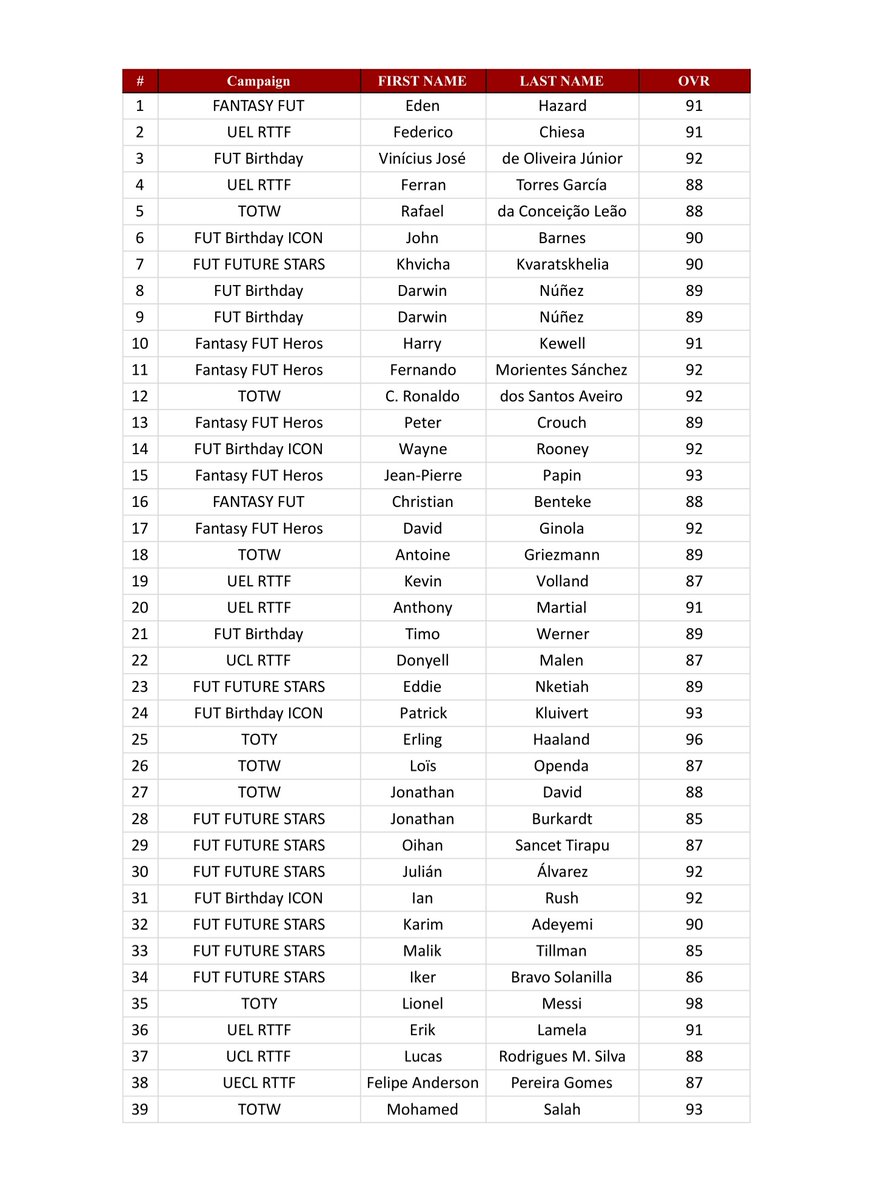 | # | Campaign | FIRST NAME | LAST NAME | OVR |
|---|---|---|---|---|
| 1 | FANTASY FUT | Eden | Hazard | 91 |
| 2 | UEL RTTF | Federico | Chiesa | 91 |
| 3 | FUT Birthday | Vinícius José | de Oliveira Júnior | 92 |
| 4 | UEL RTTF | Ferran | Torres García | 88 |
| 5 | TOTW | Rafael | da Conceição Leão | 88 |
| 6 | FUT Birthday ICON | John | Barnes | 90 |
| 7 | FUT FUTURE STARS | Khvicha | Kvaratskhelia | 90 |
| 8 | FUT Birthday | Darwin | Núñez | 89 |
| 9 | FUT Birthday | Darwin | Núñez | 89 |
| 10 | Fantasy FUT Heros | Harry | Kewell | 91 |
| 11 | Fantasy FUT Heros | Fernando | Morientes Sánchez | 92 |
| 12 | TOTW | C. Ronaldo | dos Santos Aveiro | 92 |
| 13 | Fantasy FUT Heros | Peter | Crouch | 89 |
| 14 | FUT Birthday ICON | Wayne | Rooney | 92 |
| 15 | Fantasy FUT Heros | Jean-Pierre | Papin | 93 |
| 16 | FANTASY FUT | Christian | Benteke | 88 |
| 17 | Fantasy FUT Heros | David | Ginola | 92 |
| 18 | TOTW | Antoine | Griezmann | 89 |
| 19 | UEL RTTF | Kevin | Volland | 87 |
| 20 | UEL RTTF | Anthony | Martial | 91 |
| 21 | FUT Birthday | Timo | Werner | 89 |
| 22 | UCL RTTF | Donyell | Malen | 87 |
| 23 | FUT FUTURE STARS | Eddie | Nketiah | 89 |
| 24 | FUT Birthday ICON | Patrick | Kluivert | 93 |
| 25 | TOTY | Erling | Haaland | 96 |
| 26 | TOTW | Loïs | Openda | 87 |
| 27 | TOTW | Jonathan | David | 88 |
| 28 | FUT FUTURE STARS | Jonathan | Burkardt | 85 |
| 29 | FUT FUTURE STARS | Oihan | Sancet Tirapu | 87 |
| 30 | FUT FUTURE STARS | Julián | Álvarez | 92 |
| 31 | FUT Birthday ICON | Ian | Rush | 92 |
| 32 | FUT FUTURE STARS | Karim | Adeyemi | 90 |
| 33 | FUT FUTURE STARS | Malik | Tillman | 85 |
| 34 | FUT FUTURE STARS | Iker | Bravo Solanilla | 86 |
| 35 | TOTY | Lionel | Messi | 98 |
| 36 | UEL RTTF | Erik | Lamela | 91 |
| 37 | UCL RTTF | Lucas | Rodrigues M. Silva | 88 |
| 38 | UECL RTTF | Felipe Anderson | Pereira Gomes | 87 |
| 39 | TOTW | Mohamed | Salah | 93 |